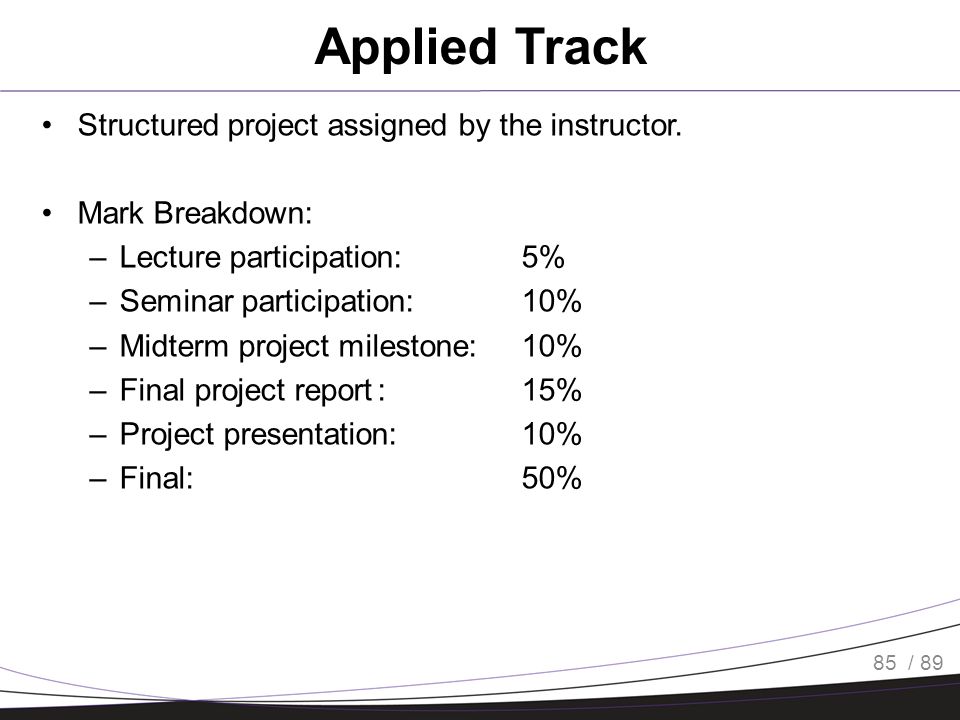 Applied Track

• Structured project assigned by the instructor.

• Mark Breakdown:
– Lecture participation: 5%
– Seminar participation: 10%
– Midterm project milestone: 10%
– Final project report : 15%
– Project presentation: 10%
– Final: 50%

85 / 89